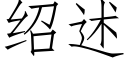 绍述